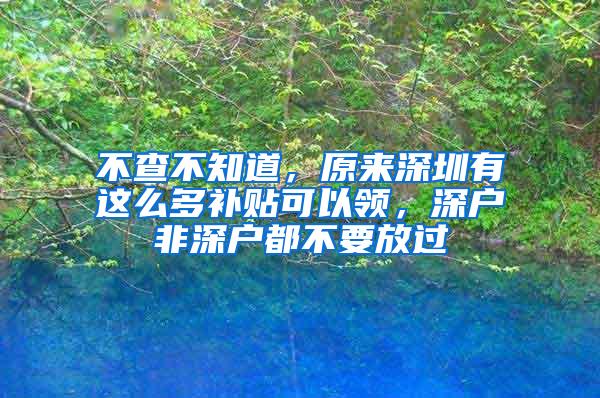 不查不知道，原来深圳有这么多补贴可以领，深户非深户都不要放过